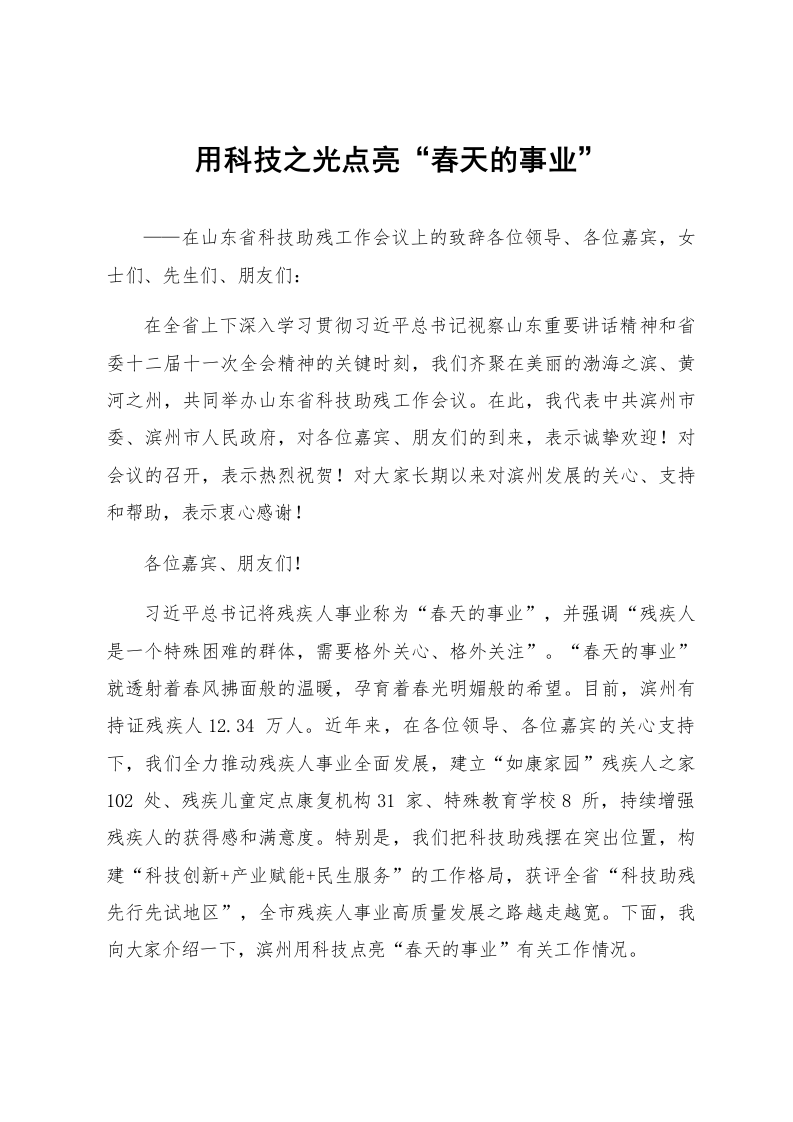 用科技之光点亮“春天的事业”

——在山东省科技助残工作会议上的致辞各位领导、各位嘉宾，女士们、先生们、朋友们：

在全省上下深入学习贯彻习近平总书记视察山东重要讲话精神和省委十二届十一次全会精神的关键时刻，我们齐聚在美丽的渤海之滨、黄河之州，共同举办山东省科技助残工作会议。在此，我代表中共滨州市委、滨州市人民政府，对各位嘉宾、朋友们的到来，表示诚挚欢迎！对会议的召开，表示热烈祝贺！对大家长期以来对滨州发展的关心、支持和帮助，表示衷心感谢！

各位嘉宾、朋友们!

习近平总书记将残疾人事业称为“春天的事业”，并强调“残疾人是一个特殊困难的群体，需要格外关心、格外关注”。“春天的事业”就透射着春风拂面般的温暖，孕育着春光明媚般的希望。目前，滨州有持证残疾人12.34万人。近年来，在各位领导、各位嘉宾的关心支持下，我们全力推动残疾人事业全面发展，建立“如康家园”残疾人之家102处、残疾儿童定点康复机构31家、特殊教育学校8所，持续增强残疾人的获得感和满意度。特别是，我们把科技助残摆在突出位置，构建“科技创新+产业赋能+民生服务”的工作格局，获评全省“科技助残先行先试地区”，全市残疾人事业高质量发展之路越走越宽。下面，我向大家介绍一下，滨州用科技点亮“春天的事业”有关工作情况。